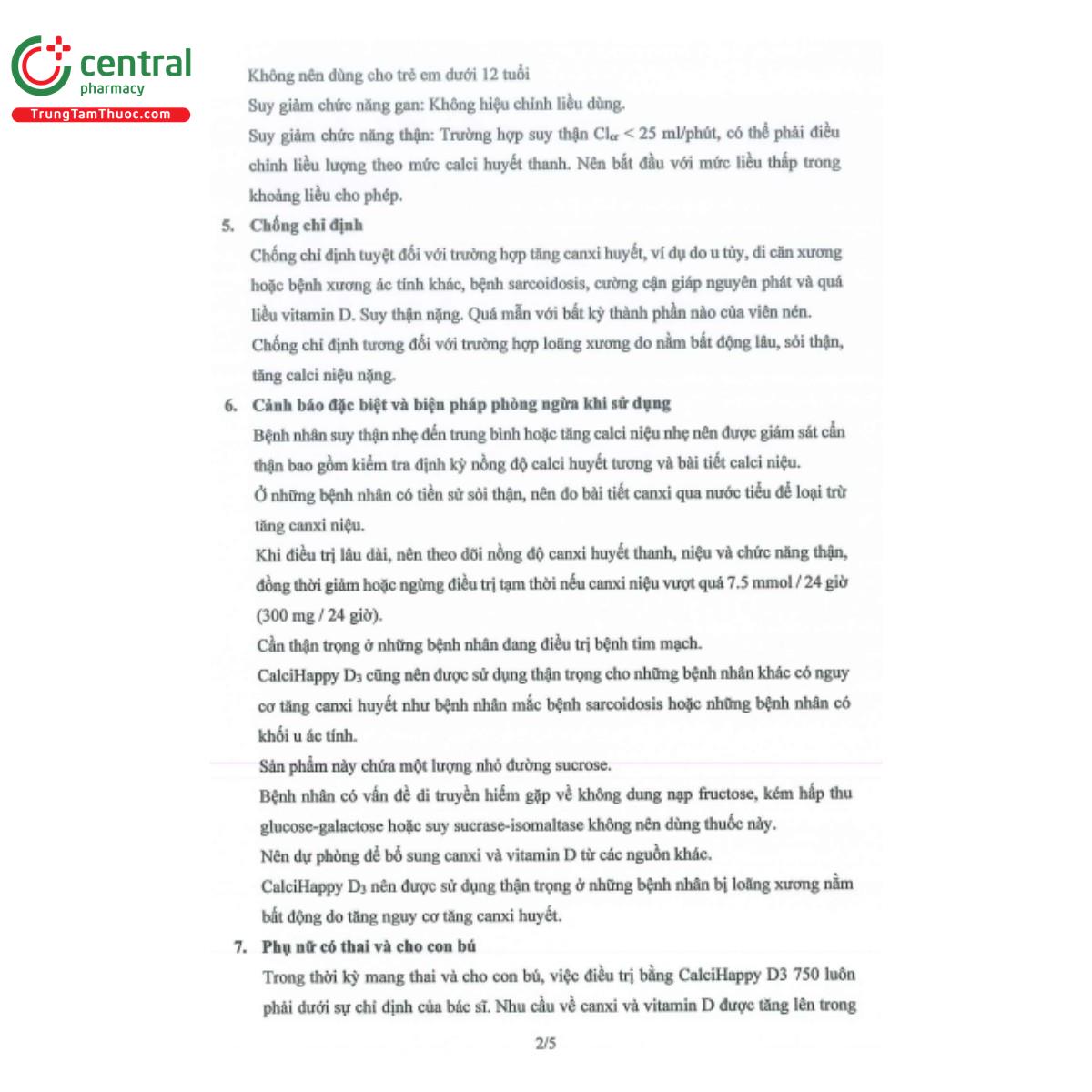 central
pharmacy
TrungTamThuoc.com

Không nên dùng cho trẻ em dưới 12 tuổi

Suy giảm chức năng gan: Không hiệu chỉnh liều dùng.

Suy giảm chức năng thận: Trường hợp suy thận $Cl_{cr}$ < 25 ml/phút, có thể phải điều chỉnh liều lượng theo mức calci huyết thanh. Nên bắt đầu với mức liều thấp trong khoảng liều cho phép.

5. Chống chỉ định

Chống chỉ định tuyệt đối với trường hợp tăng canxi huyết, ví dụ do u tủy, di căn xương hoặc bệnh xương ác tính khác, bệnh sarcoidosis, cường cận giáp nguyên phát và quá liều vitamin D. Suy thận nặng. Quá mẫn với bất kỳ thành phần nào của viên nén.

Chống chỉ định tương đối với trường hợp loãng xương do nằm bất động lâu, sỏi thận, tăng calci niệu nặng.

6. Cảnh báo đặc biệt và biện pháp phòng ngừa khi sử dụng

Bệnh nhân suy thận nhẹ đến trung bình hoặc tăng calci niệu nhẹ nên được giám sát cẩn thận bao gồm kiểm tra định kỳ nồng độ calci huyết tương và bài tiết calci niệu.

Ở những bệnh nhân có tiền sử sỏi thận, nên đo bài tiết canxi qua nước tiểu để loại trừ tăng canxi niệu.

Khi điều trị lâu dài, nên theo dõi nồng độ canxi huyết thanh, niệu và chức năng thận, đồng thời giảm hoặc ngừng điều trị tạm thời nếu canxi niệu vượt quá 7.5 mmol / 24 giờ (300 mg / 24 giờ).

Cần thận trọng ở những bệnh nhân đang điều trị bệnh tim mạch.

CalciHappy $D_3$ cũng nên được sử dụng thận trọng cho những bệnh nhân khác có nguy cơ tăng canxi huyết như bệnh nhân mắc bệnh sarcoidosis hoặc những bệnh nhân có khối u ác tính.

Sản phẩm này chứa một lượng nhỏ đường sucrose.

Bệnh nhân có vấn đề di truyền hiếm gặp về không dung nạp fructose, kém hấp thu glucose-galactose hoặc suy sucrase-isomaltase không nên dùng thuốc này.

Nên dự phòng để bổ sung canxi và vitamin D từ các nguồn khác.

CalciHappy $D_3$ nên được sử dụng thận trọng ở những bệnh nhân bị loãng xương nằm bất động do tăng nguy cơ tăng canxi huyết.

7. Phụ nữ có thai và cho con bú

Trong thời kỳ mang thai và cho con bú, việc điều trị bằng CalciHappy D3 750 luôn phải dưới sự chỉ định của bác sĩ. Nhu cầu về canxi và vitamin D được tăng lên trong

2/5